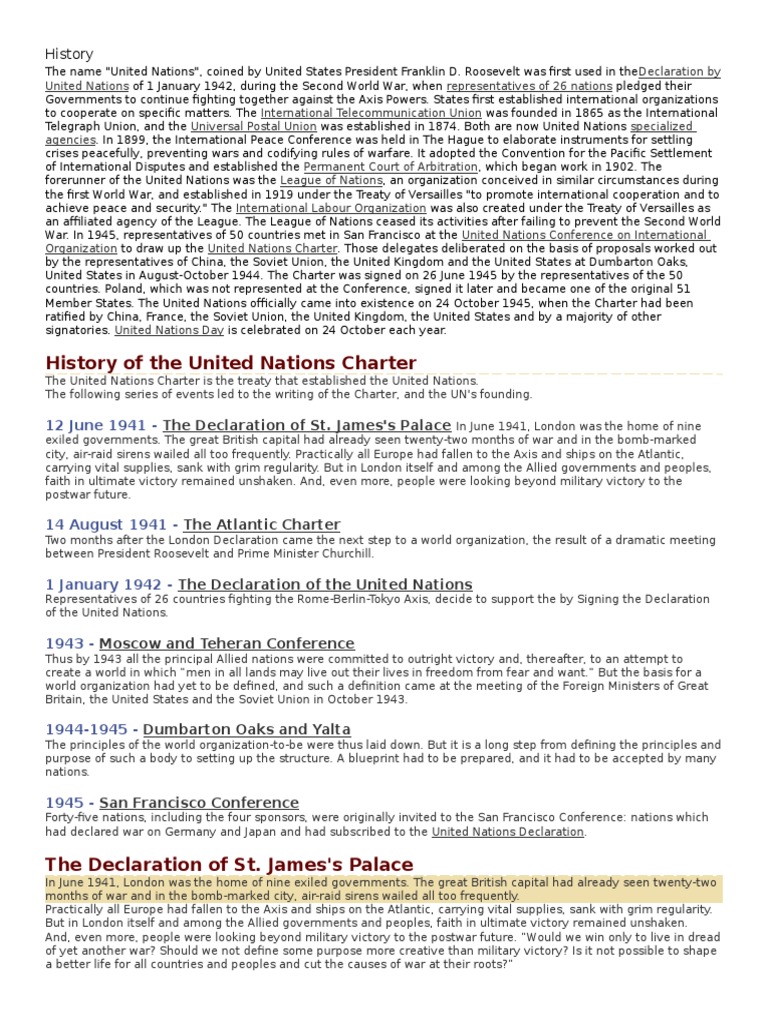 History
The name "United Nations", coined by United States President Franklin D. Roosevelt was first used in theDeclaration by United Nations of 1 January 1942, during the Second World War, when representatives of 26 nations pledged their Governments to continue fighting together against the Axis Powers. States first established international organizations to cooperate on specific matters. The International Telecommunication Union was founded in 1865 as the International Telegraph Union, and the Universal Postal Union was established in 1874. Both are now United Nations specialized agencies. In 1899, the International Peace Conference was held in The Hague to elaborate instruments for settling crises peacefully, preventing wars and codifying rules of warfare. It adopted the Convention for the Pacific Settlement of International Disputes and established the Permanent Court of Arbitration, which began work in 1902. The forerunner of the United Nations was the League of Nations, an organization conceived in similar circumstances during the first World War, and established in 1919 under the Treaty of Versailles "to promote international cooperation and to achieve peace and security." The International Labour Organization was also created under the Treaty of Versailles as an affiliated agency of the League. The League of Nations ceased its activities after failing to prevent the Second World War. In 1945, representatives of 50 countries met in San Francisco at the United Nations Conference on International Organization to draw up the United Nations Charter. Those delegates deliberated on the basis of proposals worked out by the representatives of China, the Soviet Union, the United Kingdom and the United States at Dumbarton Oaks, United States in August-October 1944. The Charter was signed on 26 June 1945 by the representatives of the 50 countries. Poland, which was not represented at the Conference, signed it later and became one of the original 51 Member States. The United Nations officially came into existence on 24 October 1945, when the Charter had been ratified by China, France, the Soviet Union, the United Kingdom, the United States and by a majority of other signatories. United Nations Day is celebrated on 24 October each year.

History of the United Nations Charter
The United Nations Charter is the treaty that established the United Nations.
The following series of events led to the writing of the Charter, and the UN's founding.

12 June 1941 - The Declaration of St. James's Palace In June 1941, London was the home of nine exiled governments. The great British capital had already seen twenty-two months of war and in the bomb-marked city, air-raid sirens wailed all too frequently. Practically all Europe had fallen to the Axis and ships on the Atlantic, carrying vital supplies, sank with grim regularity. But in London itself and among the Allied governments and peoples, faith in ultimate victory remained unshaken. And, even more, people were looking beyond military victory to the postwar future.

14 August 1941 - The Atlantic Charter
Two months after the London Declaration came the next step to a world organization, the result of a dramatic meeting between President Roosevelt and Prime Minister Churchill.

1 January 1942 - The Declaration of the United Nations
Representatives of 26 countries fighting the Rome-Berlin-Tokyo Axis, decide to support the by Signing the Declaration of the United Nations.

1943 - Moscow and Teheran Conference
Thus by 1943 all the principal Allied nations were committed to outright victory and, thereafter, to an attempt to create a world in which "men in all lands may live out their lives in freedom from fear and want." But the basis for a world organization had yet to be defined, and such a definition came at the meeting of the Foreign Ministers of Great Britain, the United States and the Soviet Union in October 1943.

1944-1945 - Dumbarton Oaks and Yalta
The principles of the world organization-to-be were thus laid down. But it is a long step from defining the principles and purpose of such a body to setting up the structure. A blueprint had to be prepared, and it had to be accepted by many nations.

1945 - San Francisco Conference
Forty-five nations, including the four sponsors, were originally invited to the San Francisco Conference: nations which had declared war on Germany and Japan and had subscribed to the United Nations Declaration.

The Declaration of St. James's Palace
In June 1941, London was the home of nine exiled governments. The great British capital had already seen twenty-two months of war and in the bomb-marked city, air-raid sirens wailed all too frequently.
Practically all Europe had fallen to the Axis and ships on the Atlantic, carrying vital supplies, sank with grim regularity. But in London itself and among the Allied governments and peoples, faith in ultimate victory remained unshaken. And, even more, people were looking beyond military victory to the postwar future. "Would we win only to live in dread of yet another war? Should we not define some purpose more creative than military victory? Is it not possible to shape a better life for all countries and peoples and cut the causes of war at their roots?"